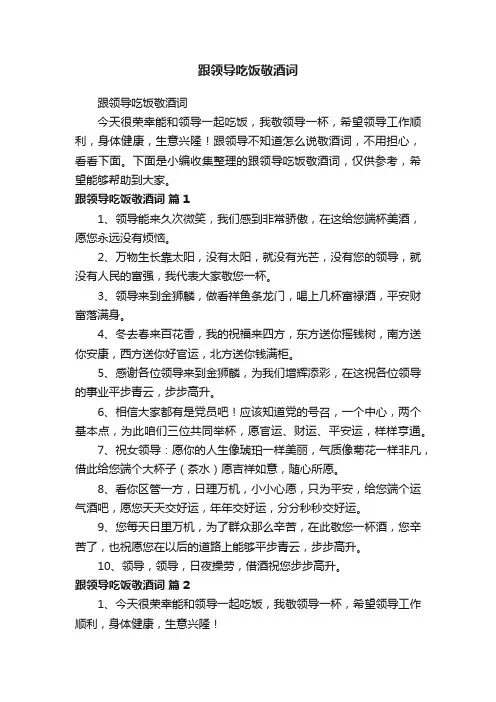 跟领导吃饭敬酒词

跟领导吃饭敬酒词

今天很荣幸能和领导一起吃饭，我敬领导一杯，希望领导工作顺利，身体健康，生意兴隆！跟领导不知道怎么说敬酒词，不用担心，看看下面。下面是小编收集整理的跟领导吃饭敬酒词，仅供参考，希望能够帮助到大家。

跟领导吃饭敬酒词 篇1

1、领导能来久次微笑，我们感到非常骄傲，在这给您端杯美酒，愿您永远没有烦恼。

2、万物生长靠太阳，没有太阳，就没有光芒，没有您的领导，就没有人民的富强，我代表大家敬您一杯。

3、领导来到金狮麟，做看祥鱼条龙门，喝上几杯富禄酒，平安财富落满身。

4、冬去春来百花香，我的祝福来四方，东方送你摇钱树，南方送你安康，西方送你好官运，北方送你钱满柜。

5、感谢各位领导来到金狮麟，为我们增辉添彩，在这祝各位领导的事业平步青云，步步高升。

6、相信大家都有是党员吧！应该知道党的号召，一个中心，两个基本点，为此咱们三位共同举杯，愿官运、财运、平安运，样样亨通。

7、祝女领导：愿你的人生像琥珀一样美丽，气质像菊花一样非凡，借此给您端个大杯子（茶水）愿吉祥如意，随心所愿。

8、看你区管一方，日理万机，小小心愿，只为平安，给您端个运气酒吧，愿您天天交好运，年年交好运，分分秒秒交好运。

9、您每天日里万机，为了群众那么辛苦，在此敬您一杯酒，您辛苦了，也祝愿您在以后的道路上能够平步青云，步步高升。

10、领导，领导，日夜操劳，借酒祝您步步高升。

跟领导吃饭敬酒词 篇2

1、今天很荣幸能和领导一起吃饭，我敬领导一杯，希望领导工作顺利，身体健康，生意兴隆！